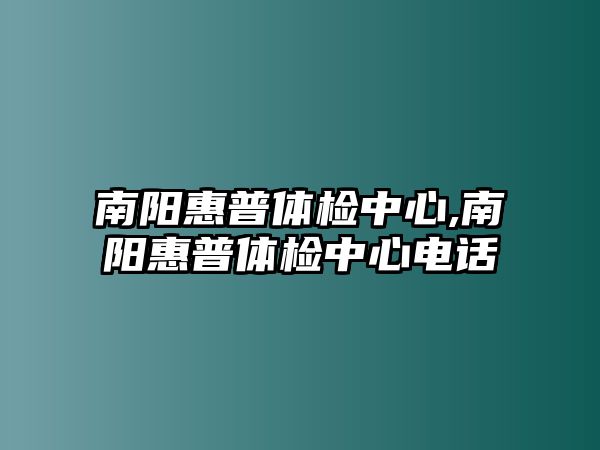 南阳惠普体检中心,南阳惠普体检中心电话